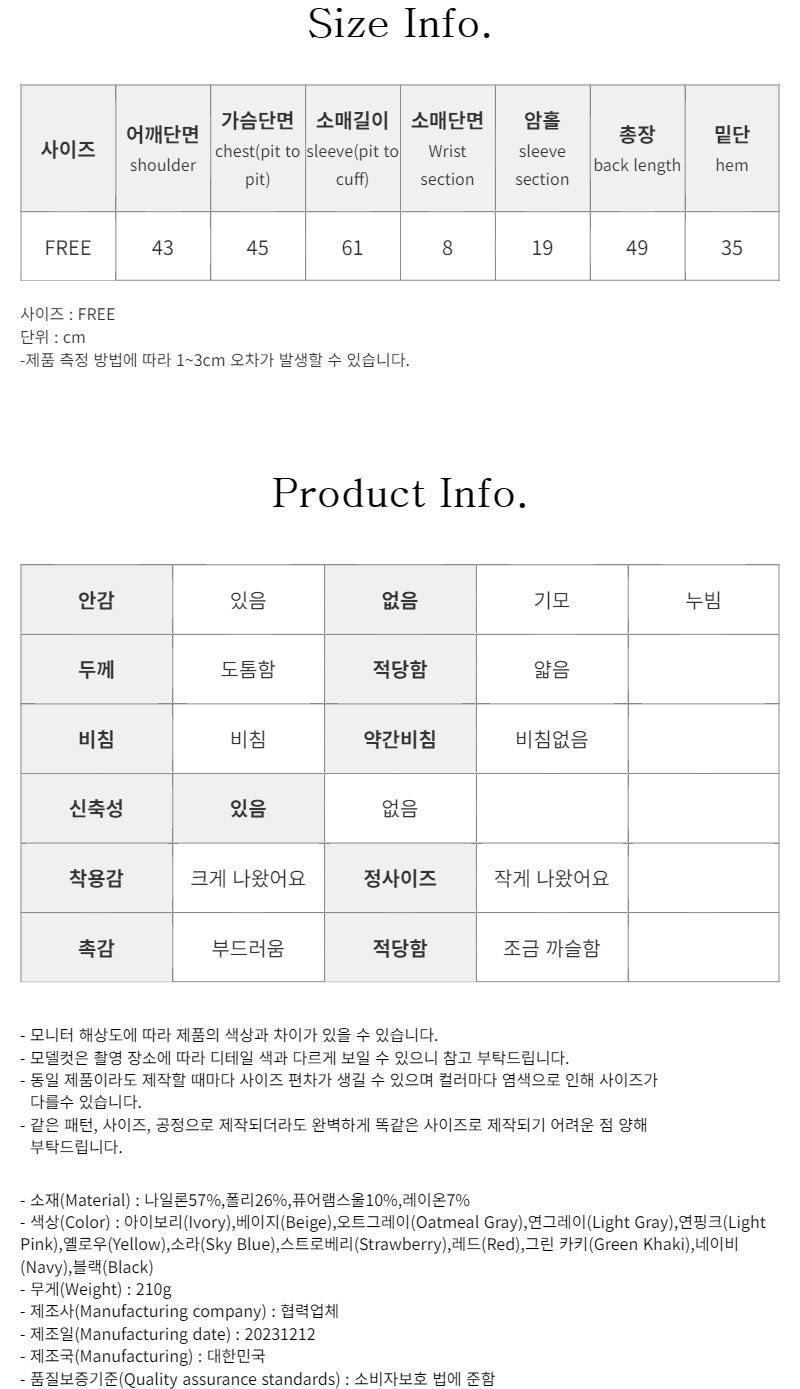 Size Info.

| 사이즈 | 어깨단면 shoulder | 가슴단면 chest(pit to pit) | 소매길이 sleeve(pit to cuff) | 소매단면 Wrist section | 암홀 sleeve section | 총장 back length | 밑단 hem |
|---|---|---|---|---|---|---|---|
| FREE | 43 | 45 | 61 | 8 | 19 | 49 | 35 |

사이즈 : FREE
단위 : cm
-제품 측정 방법에 따라 1~3cm 오차가 발생할 수 있습니다.

Product Info.

| 안감 | 있음 | 없음 | 기모 | 누빔 |
|---|---|---|---|---|
| 두께 | 도톰함 | 적당함 | 얇음 | |
| 비침 | 비침 | 약간비침 | 비침없음 | |
| 신축성 | 있음 | 없음 | | |
| 착용감 | 크게 나왔어요 | 정사이즈 | 작게 나왔어요 | |
| 촉감 | 부드러움 | 적당함 | 조금 까슬함 | |

- 모니터 해상도에 따라 제품의 색상과 차이가 있을 수 있습니다.
- 모델컷은 촬영 장소에 따라 디테일 색과 다르게 보일 수 있으니 참고 부탁드립니다.
- 동일 제품이라도 제작할 때마다 사이즈 편차가 생길 수 있으며 컬러마다 염색으로 인해 사이즈가 다를수 있습니다.
- 같은 패턴, 사이즈, 공정으로 제작되더라도 완벽하게 똑같은 사이즈로 제작되기 어려운 점 양해 부탁드립니다.

- 소재(Material) : 나일론57%,폴리26%,퓨어램스울10%,레이온7%
- 색상(Color) : 아이보리(Ivory),베이지(Beige),오트그레이(Oatmeal Gray),연그레이(Light Gray),연핑크(Light Pink),옐로우(Yellow),소라(Sky Blue),스트로베리(Strawberry),레드(Red),그린 카키(Green Khaki),네이비(Navy),블랙(Black)
- 무게(Weight) : 210g
- 제조사(Manufacturing company) : 협력업체
- 제조일(Manufacturing date) : 20231212
- 제조국(Manufacturing) : 대한민국
- 품질보증기준(Quality assurance standards) : 소비자보호 법에 준함